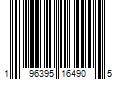 1 96395 16490 5